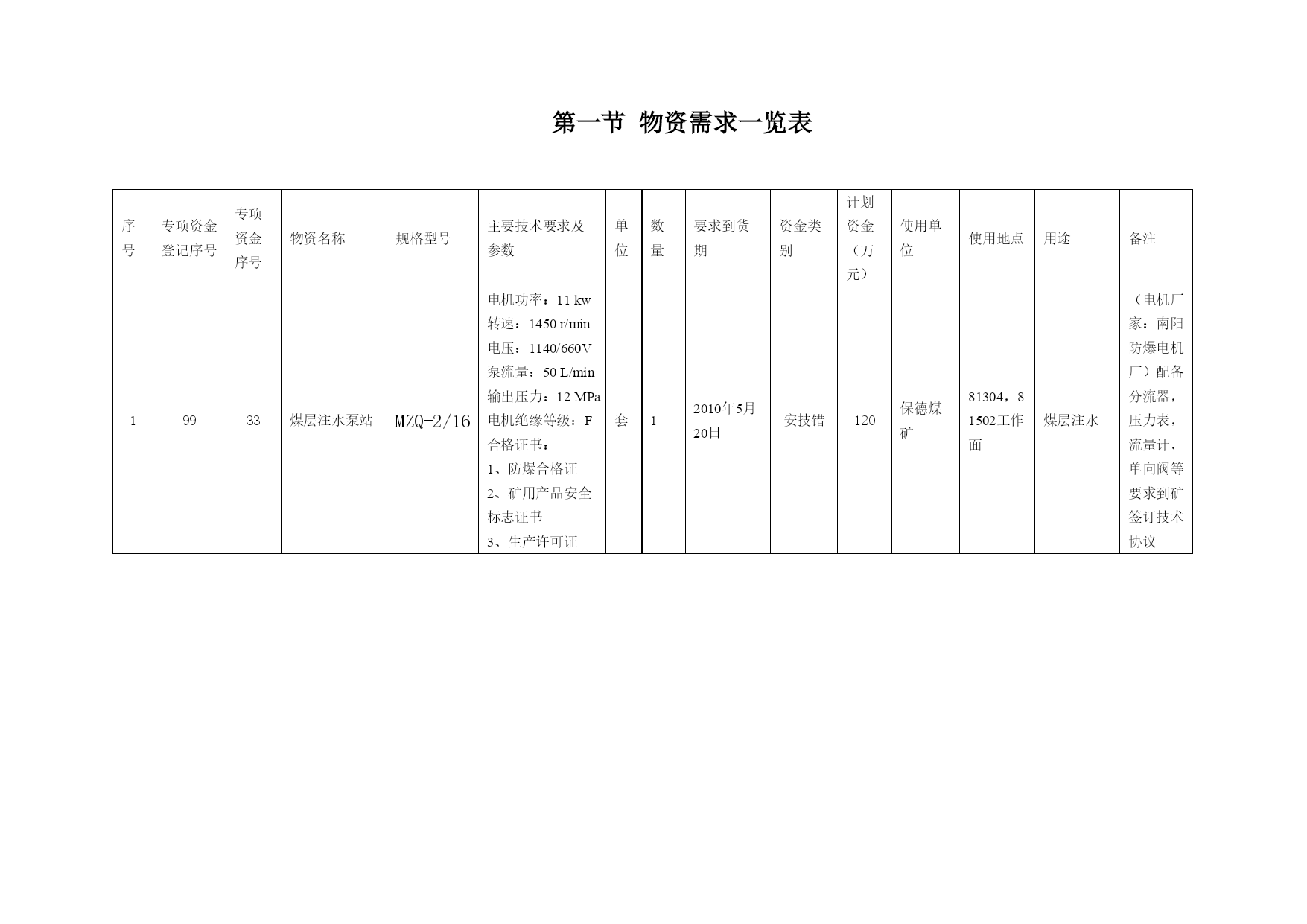 第一节 物资需求一览表

| 序号 | 专项资金登记序号 | 专项资金序号 | 物资名称 | 规格型号 | 主要技术要求及参数 | 单位 | 数量 | 要求到货期 | 资金类别 | 计划资金（万元） | 使用单位 | 使用地点 | 用途 | 备注 |
|---|---|---|---|---|---|---|---|---|---|---|---|---|---|---|
| 1 | 99 | 33 | 煤层注水泵站 | MZQ-2/16 | 电机功率：11 kw 转速：1450 r/min 电压：1140/660V 泵流量：50 L/min 输出压力：12 MPa 电机绝缘等级：F 合格证书： 1、防爆合格证 2、矿用产品安全标志证书 3、生产许可证 | 套 | 1 | 2010年5月20日 | 安技错 | 120 | 保德煤矿 | 81304，81502工作面 | 煤层注水 | （电机厂家：南阳防爆电机厂）配备分流器，压力表，流量计，单向阀等要求到矿签订技术协议 |